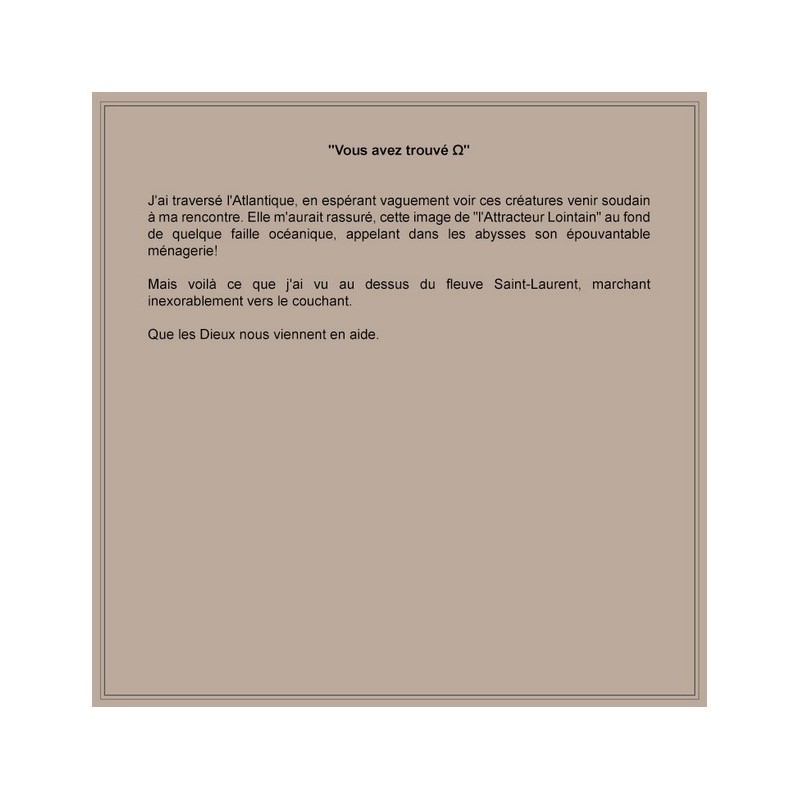 "Vous avez trouvé Ω"

J'ai traversé l'Atlantique, en espérant vaguement voir ces créatures venir soudain à ma rencontre. Elle m'aurait rassuré, cette image de "l'Attracteur Lointain" au fond de quelque faille océanique, appelant dans les abysses son épouvantable ménagerie!

Mais voilà ce que j'ai vu au dessus du fleuve Saint-Laurent, marchant inexorablement vers le couchant.

Que les Dieux nous viennent en aide.